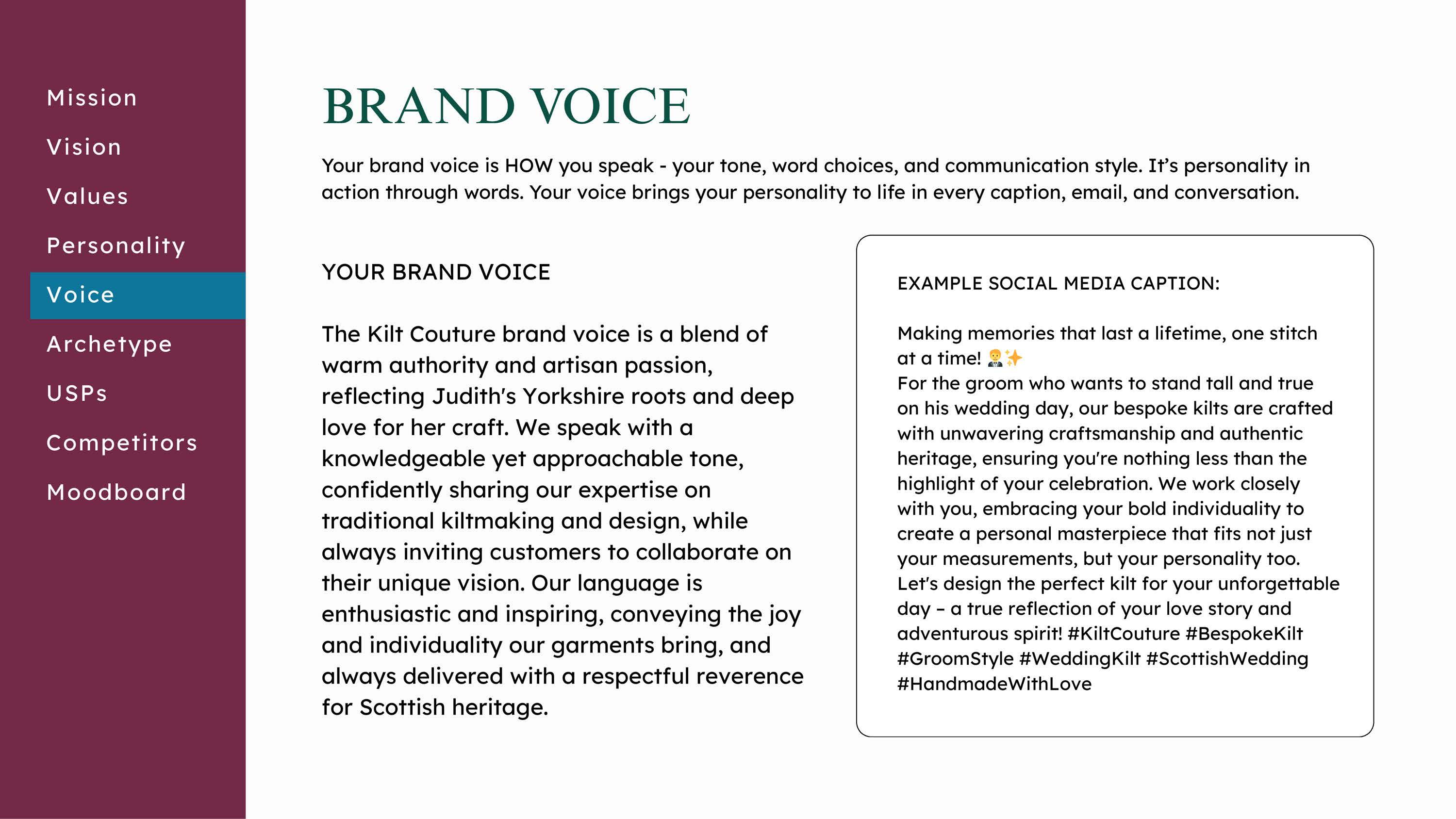 Mission

Vision

Values

Personality

Voice

Archetype

USPs

Competitors

Moodboard

BRAND VOICE

Your brand voice is HOW you speak - your tone, word choices, and communication style. It's personality in action through words. Your voice brings your personality to life in every caption, email, and conversation.

YOUR BRAND VOICE

The Kilt Couture brand voice is a blend of warm authority and artisan passion, reflecting Judith's Yorkshire roots and deep love for her craft. We speak with a knowledgeable yet approachable tone, confidently sharing our expertise on traditional kiltmaking and design, while always inviting customers to collaborate on their unique vision. Our language is enthusiastic and inspiring, conveying the joy and individuality our garments bring, and always delivered with a respectful reverence for Scottish heritage.

EXAMPLE SOCIAL MEDIA CAPTION:

Making memories that last a lifetime, one stitch at a time! 🤵✨
For the groom who wants to stand tall and true on his wedding day, our bespoke kilts are crafted with unwavering craftsmanship and authentic heritage, ensuring you're nothing less than the highlight of your celebration. We work closely with you, embracing your bold individuality to create a personal masterpiece that fits not just your measurements, but your personality too. Let's design the perfect kilt for your unforgettable day – a true reflection of your love story and adventurous spirit! #KiltCouture #BespokeKilt #GroomStyle #WeddingKilt #ScottishWedding #HandmadeWithLove